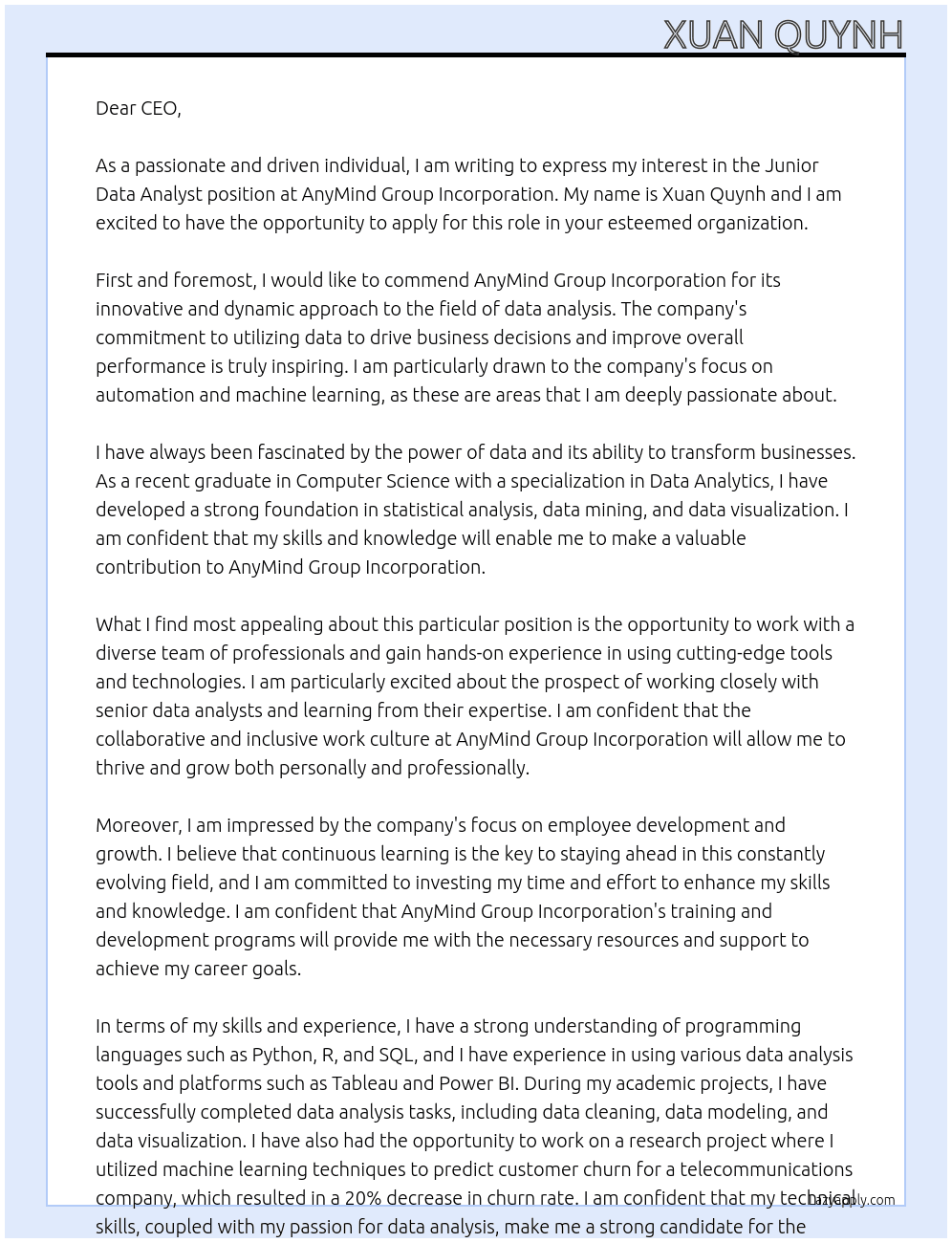 XUAN QUYNH

Dear CEO,

As a passionate and driven individual, I am writing to express my interest in the Junior Data Analyst position at AnyMind Group Incorporation. My name is Xuan Quynh and I am excited to have the opportunity to apply for this role in your esteemed organization.

First and foremost, I would like to commend AnyMind Group Incorporation for its innovative and dynamic approach to the field of data analysis. The company's commitment to utilizing data to drive business decisions and improve overall performance is truly inspiring. I am particularly drawn to the company's focus on automation and machine learning, as these are areas that I am deeply passionate about.

I have always been fascinated by the power of data and its ability to transform businesses. As a recent graduate in Computer Science with a specialization in Data Analytics, I have developed a strong foundation in statistical analysis, data mining, and data visualization. I am confident that my skills and knowledge will enable me to make a valuable contribution to AnyMind Group Incorporation.

What I find most appealing about this particular position is the opportunity to work with a diverse team of professionals and gain hands-on experience in using cutting-edge tools and technologies. I am particularly excited about the prospect of working closely with senior data analysts and learning from their expertise. I am confident that the collaborative and inclusive work culture at AnyMind Group Incorporation will allow me to thrive and grow both personally and professionally.

Moreover, I am impressed by the company's focus on employee development and growth. I believe that continuous learning is the key to staying ahead in this constantly evolving field, and I am committed to investing my time and effort to enhance my skills and knowledge. I am confident that AnyMind Group Incorporation's training and development programs will provide me with the necessary resources and support to achieve my career goals.

In terms of my skills and experience, I have a strong understanding of programming languages such as Python, R, and SQL, and I have experience in using various data analysis tools and platforms such as Tableau and Power BI. During my academic projects, I have successfully completed data analysis tasks, including data cleaning, data modeling, and data visualization. I have also had the opportunity to work on a research project where I utilized machine learning techniques to predict customer churn for a telecommunications company, which resulted in a 20% decrease in churn rate. I am confident that my technical skills, coupled with my passion for data analysis, make me a strong candidate for the

lazyapply.com